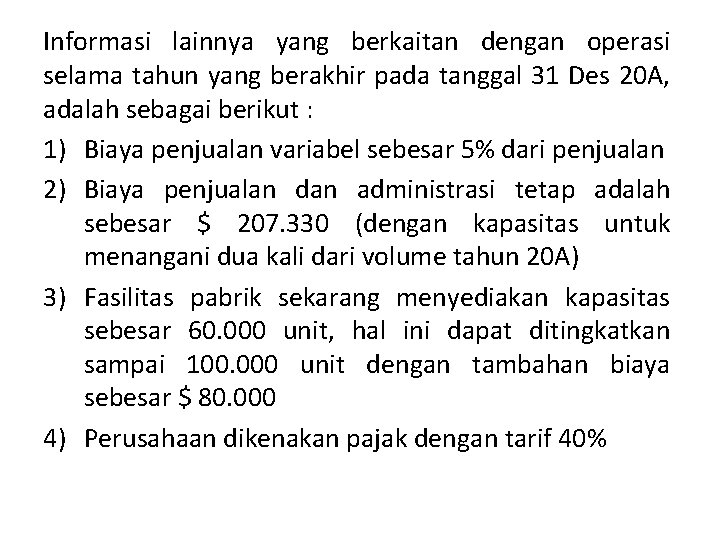 Informasi lainnya yang berkaitan dengan operasi selama tahun yang berakhir pada tanggal 31 Des 20A, adalah sebagai berikut :

1) Biaya penjualan variabel sebesar 5% dari penjualan

2) Biaya penjualan dan administrasi tetap adalah sebesar \$ 207.330 (dengan kapasitas untuk menangani dua kali dari volume tahun 20A)

3) Fasilitas pabrik sekarang menyediakan kapasitas sebesar 60.000 unit, hal ini dapat ditingkatkan sampai 100.000 unit dengan tambahan biaya sebesar \$ 80.000

4) Perusahaan dikenakan pajak dengan tarif 40%